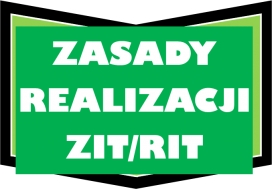 ZASADY REALIZACJI ZIT/RIT